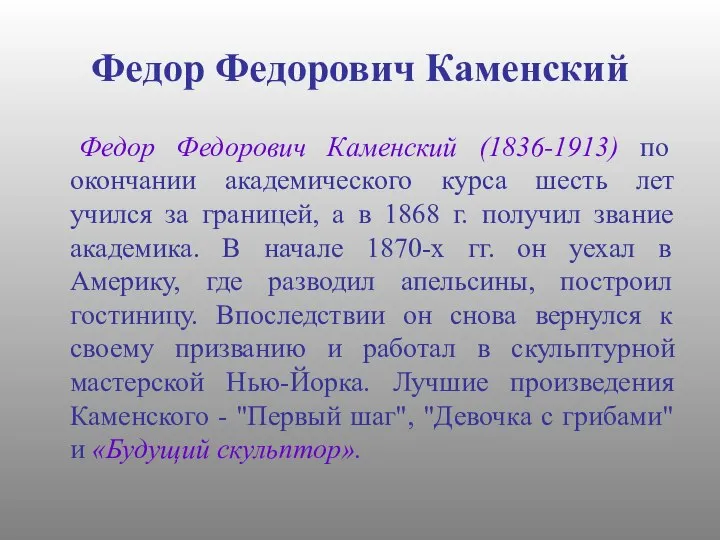 Федор Федорович Каменский

Федор Федорович Каменский (1836-1913) по окончании академического курса шесть лет учился за границей, а в 1868 г. получил звание академика. В начале 1870-х гг. он уехал в Америку, где разводил апельсины, построил гостиницу. Впоследствии он снова вернулся к своему призванию и работал в скульптурной мастерской Нью-Йорка. Лучшие произведения Каменского - "Первый шаг", "Девочка с грибами" и «Будущий скульптор».